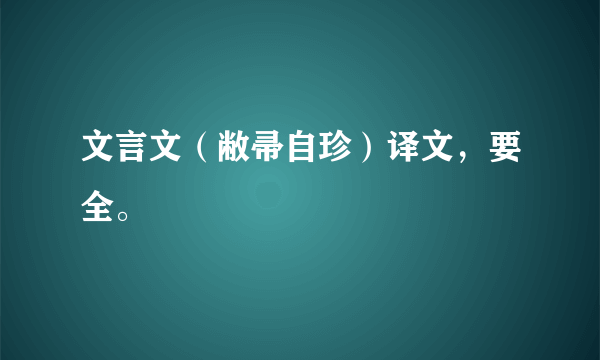 文言文（敝帚自珍）译文，要全。